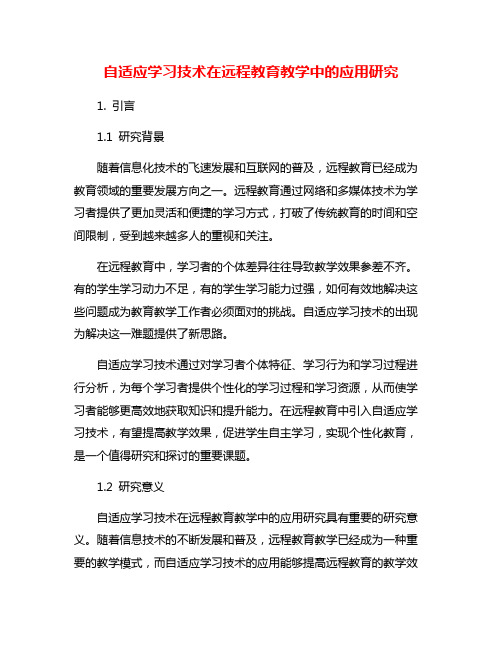 自适应学习技术在远程教育教学中的应用研究

1. 引言

1.1 研究背景

随着信息化技术的飞速发展和互联网的普及，远程教育已经成为教育领域的重要发展方向之一。远程教育通过网络和多媒体技术为学习者提供了更加灵活和便捷的学习方式，打破了传统教育的时间和空间限制，受到越来越多人的重视和关注。

在远程教育中，学习者的个体差异往往导致教学效果参差不齐。有的学生学习动力不足，有的学生学习能力过强，如何有效地解决这些问题成为教育教学工作者必须面对的挑战。自适应学习技术的出现为解决这一难题提供了新思路。

自适应学习技术通过对学习者个体特征、学习行为和学习过程进行分析，为每个学习者提供个性化的学习过程和学习资源，从而使学习者能够更高效地获取知识和提升能力。在远程教育中引入自适应学习技术，有望提高教学效果，促进学生自主学习，实现个性化教育，是一个值得研究和探讨的重要课题。

1.2 研究意义

自适应学习技术在远程教育教学中的应用研究具有重要的研究意义。随着信息技术的不断发展和普及，远程教育教学已经成为一种重要的教学模式，而自适应学习技术的应用能够提高远程教育的教学效